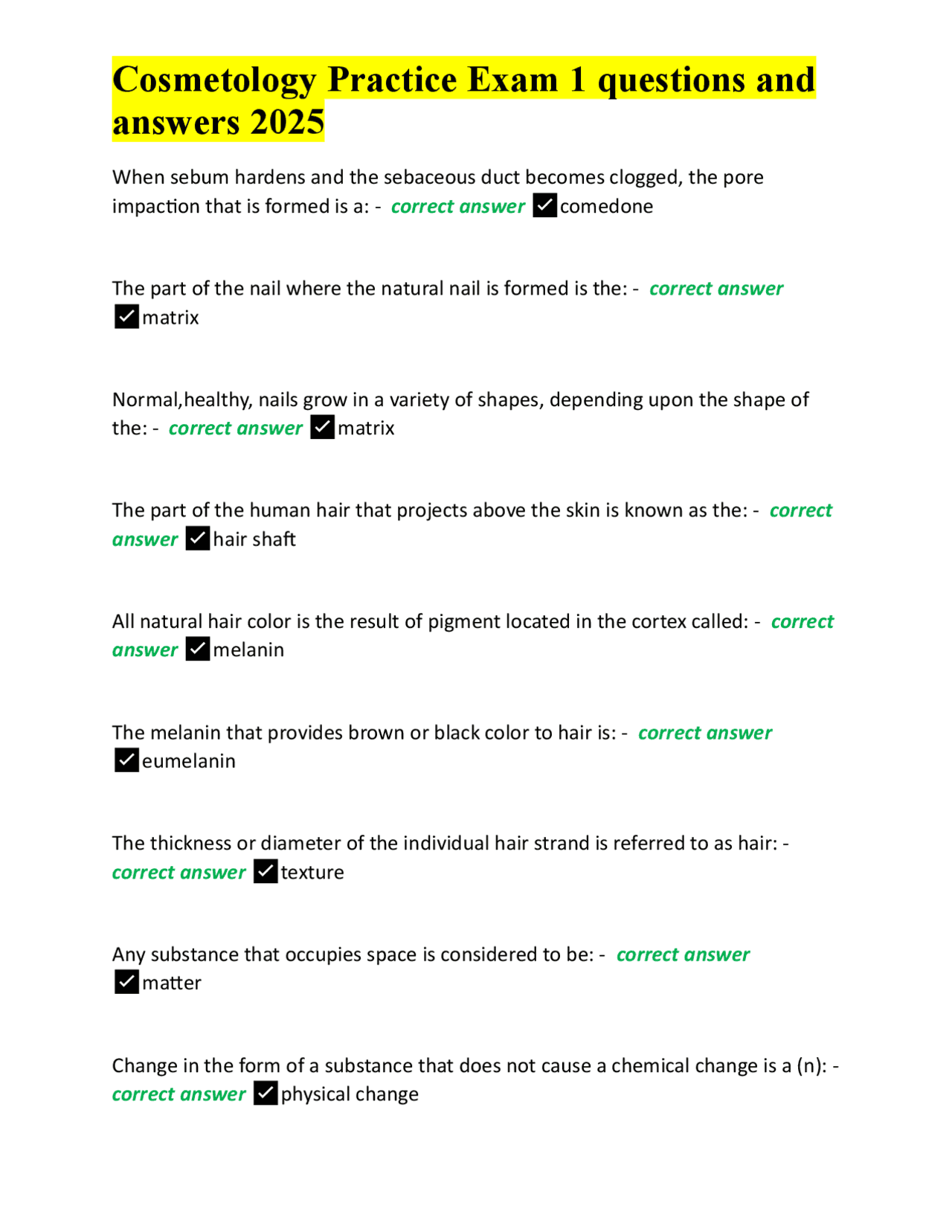 Cosmetology Practice Exam 1 questions and answers 2025

When sebum hardens and the sebaceous duct becomes clogged, the pore impaction that is formed is a: - correct answer ✓comedone

The part of the nail where the natural nail is formed is the: - correct answer ✓matrix

Normal,healthy, nails grow in a variety of shapes, depending upon the shape of the: - correct answer ✓matrix

The part of the human hair that projects above the skin is known as the: - correct answer ✓hair shaft

All natural hair color is the result of pigment located in the cortex called: - correct answer ✓melanin

The melanin that provides brown or black color to hair is: - correct answer ✓eumelanin

The thickness or diameter of the individual hair strand is referred to as hair: - correct answer ✓texture

Any substance that occupies space is considered to be: - correct answer ✓matter

Change in the form of a substance that does not cause a chemical change is a (n): - correct answer ✓physical change